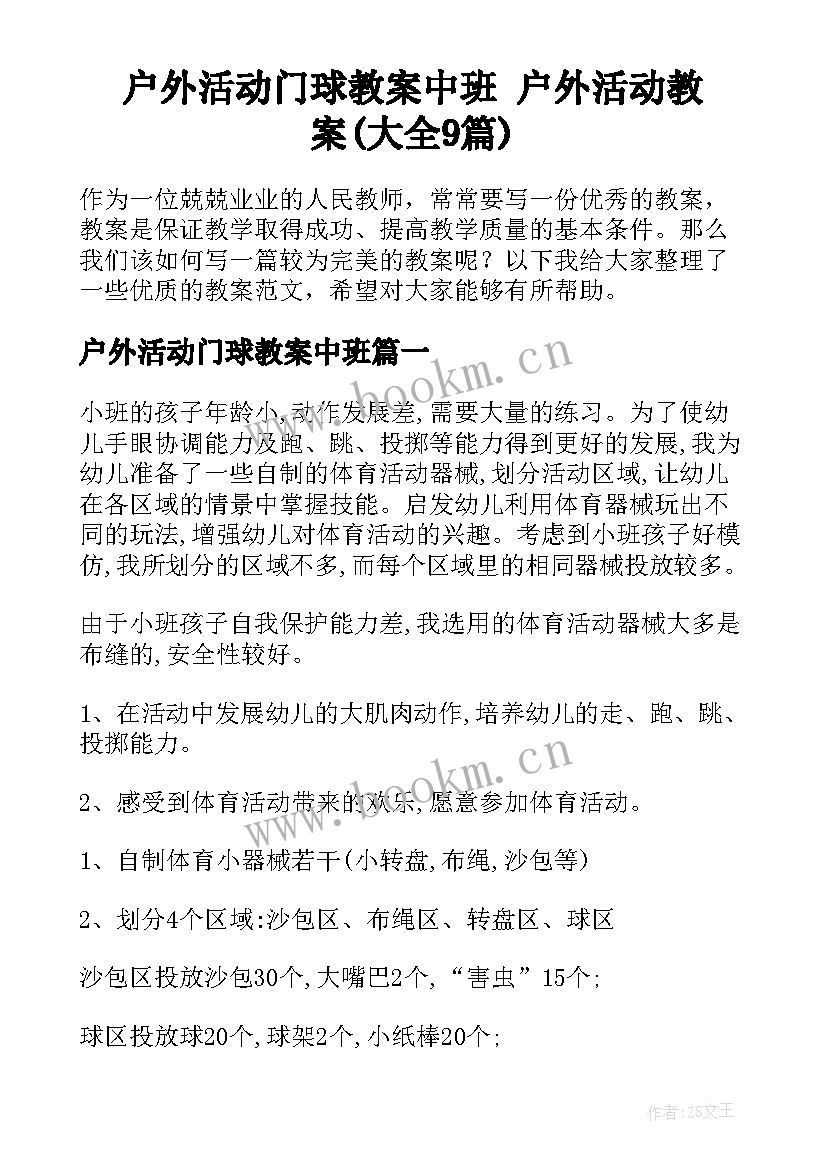 户外活动门球教案中班 户外活动教案(大全9篇)

作为一位兢兢业业的人民教师，常常要写一份优秀的教案，教案是保证教学取得成功、提高教学质量的基本条件。那么我们该如何写一篇较为完美的教案呢？以下我给大家整理了一些优质的教案范文，希望对大家能够有所帮助。

户外活动门球教案中班篇一

www.bookm.cn

小班的孩子年龄小,动作发展差,需要大量的练习。为了使幼儿手眼协调能力及跑、跳、投掷等能力得到更好的发展,我为幼儿准备了一些自制的体育活动器械,划分活动区域,让幼儿在各区域的情景中掌握技能。启发幼儿利用体育器械玩出不同的玩法,增强幼儿对体育活动的兴趣。考虑到小班孩子好模仿,我所划分的区域不多,而每个区域里的相同器械投放较多。

由于小班孩子自我保护能力差,我选用的体育活动器械大多是布缝的,安全性较好。

1、在活动中发展幼儿的大肌肉动作,培养幼儿的走、跑、跳、投掷能力。

www.bookm.cn

2、感受到体育活动带来的欢乐,愿意参加体育活动。

1、自制体育小器械若干(小转盘,布绳,沙包等)

2、划分4个区域:沙包区、布绳区、转盘区、球区

沙包区投放沙包30个,大嘴巴2个,“害虫”15个;

球区投放球20个,球架2个,小纸棒20个;

作者:ZS文王